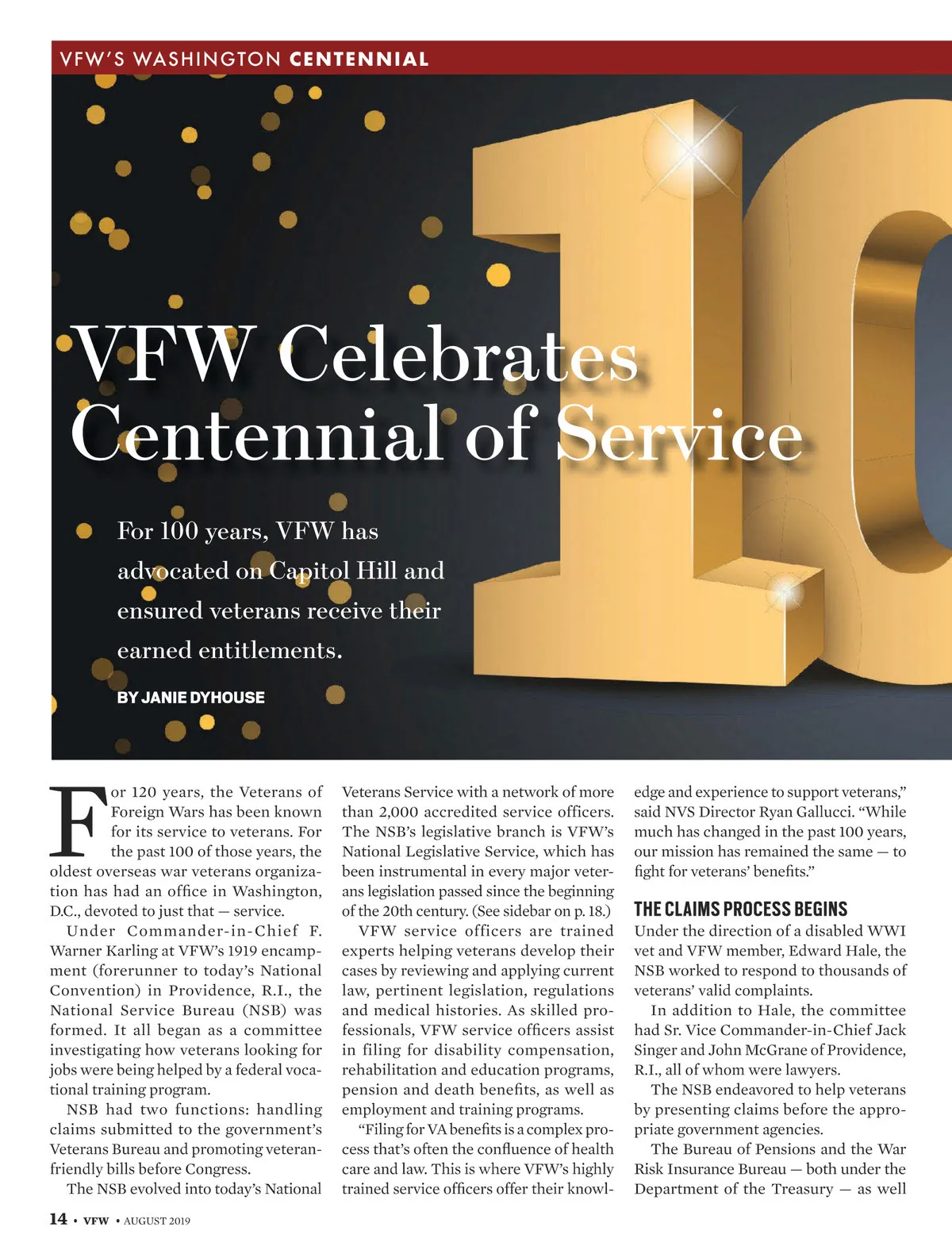 VFW'S WASHINGTON CENTENNIAL

VFW Celebrates Centennial of Service

For 100 years, VFW has advocated on Capitol Hill and ensured veterans receive their earned entitlements.

BY JANIE DYHOUSE

For 120 years, the Veterans of Foreign Wars has been known for its service to veterans. For the past 100 of those years, the oldest overseas war veterans organization has had an office in Washington, D.C., devoted to just that — service.

Under Commander-in-Chief F. Warner Karling at VFW's 1919 encampment (forerunner to today's National Convention) in Providence, R.I., the National Service Bureau (NSB) was formed. It all began as a committee investigating how veterans looking for jobs were being helped by a federal vocational training program.

NSB had two functions: handling claims submitted to the government's Veterans Bureau and promoting veteran-friendly bills before Congress.

The NSB evolved into today's National Veterans Service with a network of more than 2,000 accredited service officers. The NSB's legislative branch is VFW's National Legislative Service, which has been instrumental in every major veterans legislation passed since the beginning of the 20th century. (See sidebar on p. 18.)

VFW service officers are trained experts helping veterans develop their cases by reviewing and applying current law, pertinent legislation, regulations and medical histories. As skilled professionals, VFW service officers assist in filing for disability compensation, rehabilitation and education programs, pension and death benefits, as well as employment and training programs.

"Filing for VA benefits is a complex process that's often the confluence of health care and law. This is where VFW's highly trained service officers offer their knowledge and experience to support veterans," said NVS Director Ryan Gallucci. "While much has changed in the past 100 years, our mission has remained the same — to fight for veterans' benefits."

THE CLAIMS PROCESS BEGINS

Under the direction of a disabled WWI vet and VFW member, Edward Hale, the NSB worked to respond to thousands of veterans' valid complaints.

In addition to Hale, the committee had Sr. Vice Commander-in-Chief Jack Singer and John McGrane of Providence, R.I., all of whom were lawyers.

The NSB endeavored to help veterans by presenting claims before the appropriate government agencies.

The Bureau of Pensions and the War Risk Insurance Bureau — both under the Department of the Treasury — as well

14 • VFW • AUGUST 2019